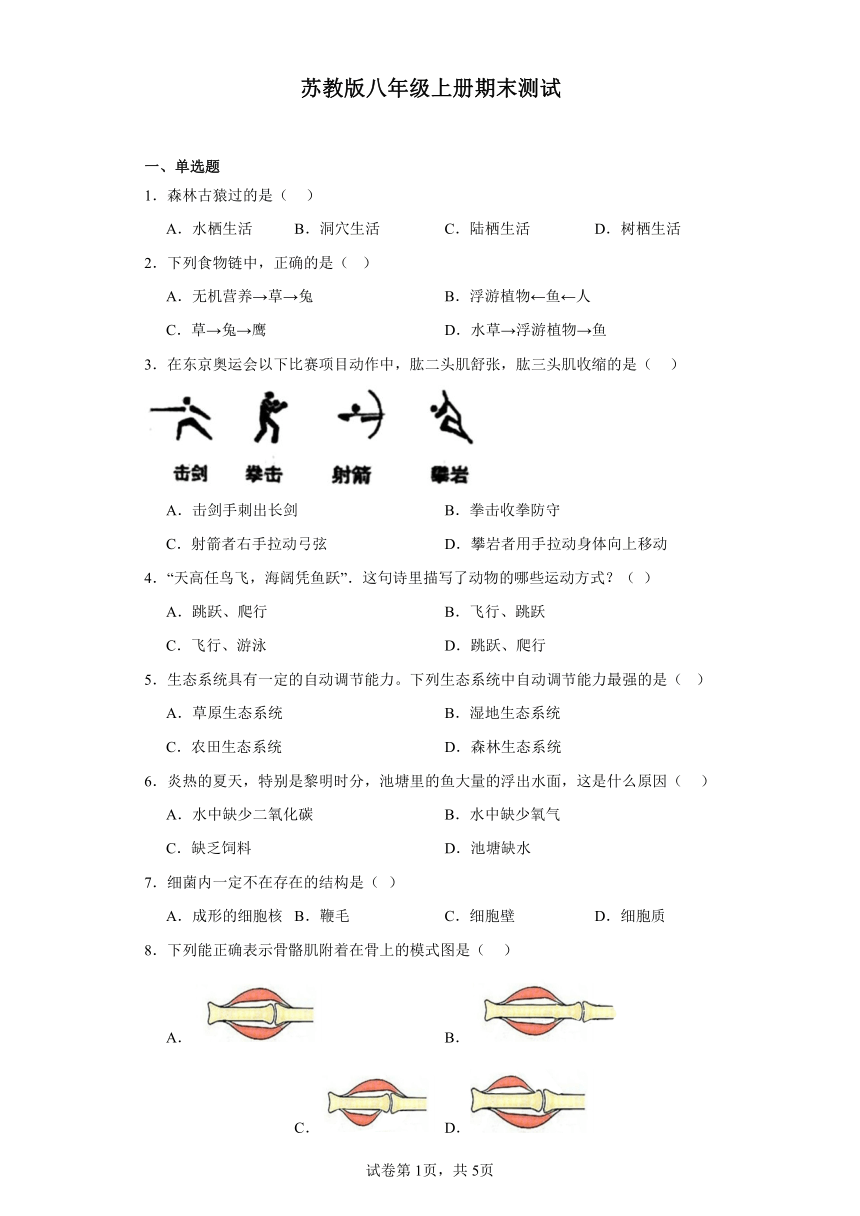 苏教版八年级上册期末测试

一、单选题

1．森林古猿过的是（　）

A．水栖生活　B．洞穴生活　C．陆栖生活　D．树栖生活

2．下列食物链中，正确的是（ ）

A．无机营养→草→兔　B．浮游植物←鱼←人

C．草→兔→鹰　D．水草→浮游植物→鱼

3．在东京奥运会以下比赛项目动作中，肱二头肌舒张，肱三头肌收缩的是（　）

击剑　拳击　射箭　攀岩

A．击剑手刺出长剑　B．拳击收拳防守

C．射箭者右手拉动弓弦　D．攀岩者用手拉动身体向上移动

4．“天高任鸟飞，海阔凭鱼跃”．这句诗里描写了动物的哪些运动方式？（ ）

A．跳跃、爬行　B．飞行、跳跃

C．飞行、游泳　D．跳跃、爬行

5．生态系统具有一定的自动调节能力。下列生态系统中自动调节能力最强的是（　）

A．草原生态系统　B．湿地生态系统

C．农田生态系统　D．森林生态系统

6．炎热的夏天，特别是黎明时分，池塘里的鱼大量的浮出水面，这是什么原因（　）

A．水中缺少二氧化碳　B．水中缺少氧气

C．缺乏饲料　D．池塘缺水

7．细菌内一定不在存在的结构是（ ）

A．成形的细胞核　B．鞭毛　C．细胞壁　D．细胞质

8．下列能正确表示骨骼肌附着在骨上的模式图是（　）

A．

B．

C．

D．

试卷第1页，共5页